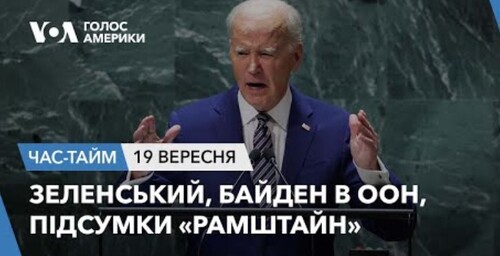 VOA ГОЛОС АМЕРИКИ

ЧАС-ТАЙМ 19 ВЕРЕСНЯ

ЗЕЛЕНСЬКИЙ, БАЙДЕН В ООН, ПІДСУМКИ «РАМШТАЙН»